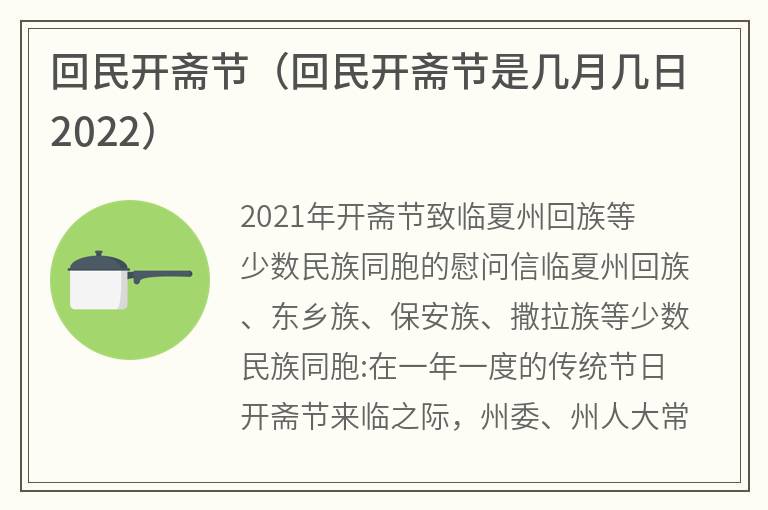 回民开斋节（回民开斋节是几月几日2022）

2021年开斋节致临夏州回族等少数民族同胞的慰问信临夏州回族、东乡族、保安族、撒拉族等少数民族同胞:在一年一度的传统节日开斋节来临之际，州委、州人大常